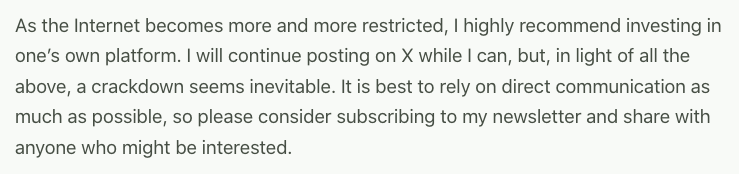 As the Internet becomes more and more restricted, I highly recommend investing in one's own platform. I will continue posting on X while I can, but, in light of all the above, a crackdown seems inevitable. It is best to rely on direct communication as much as possible, so please consider subscribing to my newsletter and share with anyone who might be interested.